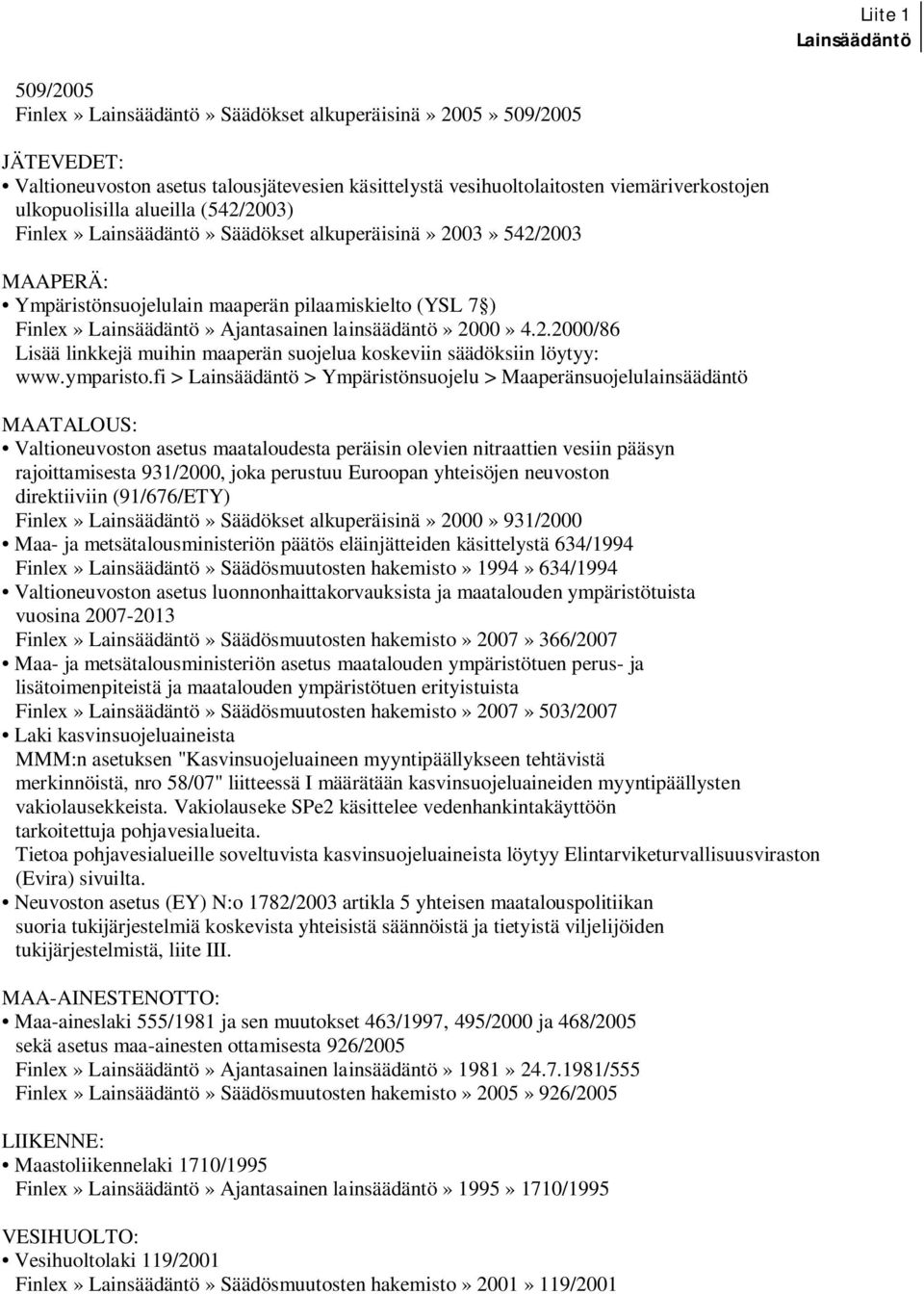 Liite 1
Lainsäädäntö

509/2005
Finlex » Lainsäädäntö » Säädökset alkuperäisinä » 2005 » 509/2005

JÄTEVEDET:
• Valtioneuvoston asetus talousjätevesien käsittelystä vesihuoltolaitosten viemäriverkostojen ulkopuolisilla alueilla (542/2003)
Finlex » Lainsäädäntö » Säädökset alkuperäisinä » 2003 » 542/2003

MAAPERÄ:
• Ympäristönsuojelulain maaperän pilaamiskielto (YSL 7§)
Finlex » Lainsäädäntö » Ajantasainen lainsäädäntö » 2000 » 4.2.2000/86
Lisää linkkejä muihin maaperän suojelua koskeviin säädöksiin löytyy: www.ymparisto.fi > Lainsäädäntö > Ympäristönsuojelu > Maaperänsuojelulainsäädäntö

MAATALOUS:
• Valtioneuvoston asetus maataloudesta peräisin olevien nitraattien vesiin pääsyn rajoittamisesta 931/2000, joka perustuu Euroopan yhteisöjen neuvoston direktiiviin (91/676/ETY)
Finlex » Lainsäädäntö » Säädökset alkuperäisinä » 2000 » 931/2000
• Maa- ja metsätalousministeriön päätös eläinjätteiden käsittelystä 634/1994
Finlex » Lainsäädäntö » Säädösmuutosten hakemisto » 1994 » 634/1994
• Valtioneuvoston asetus luonnonhaittakorvauksista ja maatalouden ympäristötuista vuosina 2007-2013
Finlex » Lainsäädäntö » Säädösmuutosten hakemisto » 2007 » 366/2007
• Maa- ja metsätalousministeriön asetus maatalouden ympäristötuen perus- ja lisätoimenpiteistä ja maatalouden ympäristötuen erityistuista
Finlex » Lainsäädäntö » Säädösmuutosten hakemisto » 2007 » 503/2007
• Laki kasvinsuojeluaineista
MMM:n asetuksen "Kasvinsuojeluaineen myyntipäällykseen tehtävistä merkinnöistä, nro 58/07" liitteessä I määrätään kasvinsuojeluaineiden myyntipäällysten vakiolausekkeista. Vakiolauseke SPe2 käsittelee vedenhankintakäyttöön tarkoitettuja pohjavesialueita.
Tietoa pohjavesialueille soveltuvista kasvinsuojeluaineista löytyy Elintarviketurvallisuusviraston (Evira) sivuilta.
• Neuvoston asetus (EY) N:o 1782/2003 artikla 5 yhteisen maatalouspolitiikan suoria tukijärjestelmiä koskevista yhteisistä säännöistä ja tietyistä viljelijöiden tukijärjestelmistä, liite III.

MAA-AINESTENOTTO:
• Maa-aineslaki 555/1981 ja sen muutokset 463/1997, 495/2000 ja 468/2005 sekä asetus maa-ainesten ottamisesta 926/2005
Finlex » Lainsäädäntö » Ajantasainen lainsäädäntö » 1981 » 24.7.1981/555
Finlex » Lainsäädäntö » Säädösmuutosten hakemisto » 2005 » 926/2005

LIIKENNE:
• Maastoliikennelaki 1710/1995
Finlex » Lainsäädäntö » Ajantasainen lainsäädäntö » 1995 » 1710/1995

VESIHUOLTO:
• Vesihuoltolaki 119/2001
Finlex » Lainsäädäntö » Säädösmuutosten hakemisto » 2001 » 119/2001